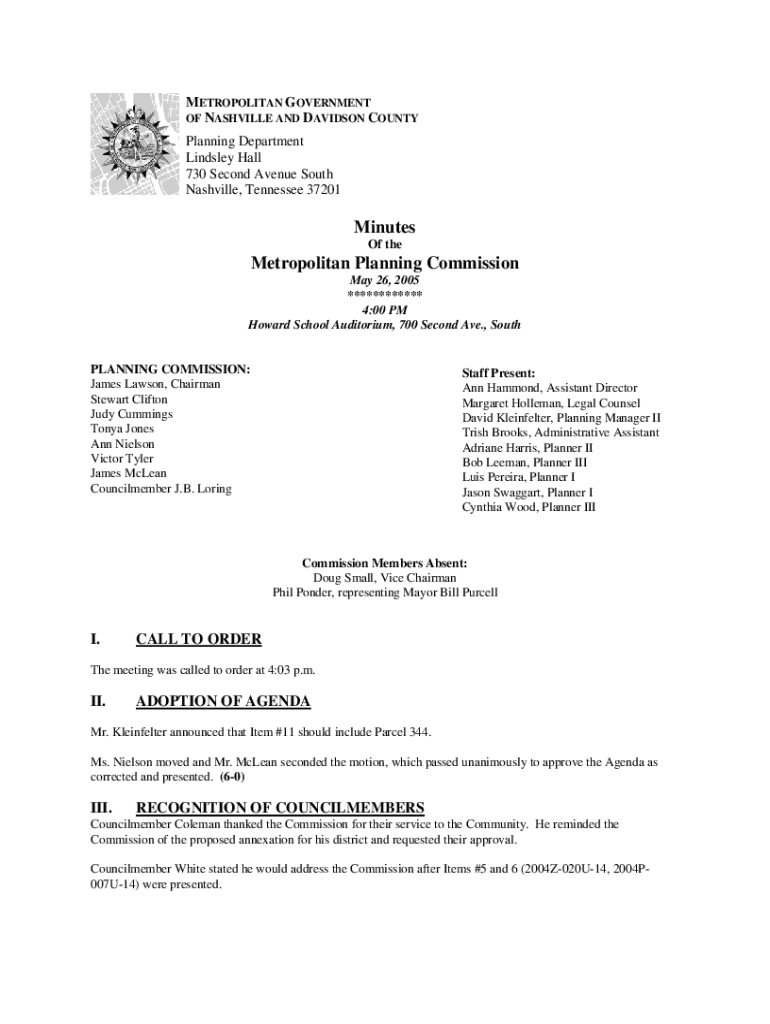 METROPOLITAN GOVERNMENT OF NASHVILLE AND DAVIDSON COUNTY

Planning Department
Lindsley Hall
730 Second Avenue South
Nashville, Tennessee 37201

Minutes
Of the
Metropolitan Planning Commission
May 26, 2005
************
4:00 PM
Howard School Auditorium, 700 Second Ave., South

PLANNING COMMISSION:
James Lawson, Chairman
Stewart Clifton
Judy Cummings
Tonya Jones
Ann Nielson
Victor Tyler
James McLean
Councilmember J.B. Loring

Staff Present:
Ann Hammond, Assistant Director
Margaret Holleman, Legal Counsel
David Kleinfelter, Planning Manager II
Trish Brooks, Administrative Assistant
Adriane Harris, Planner II
Bob Leeman, Planner III
Luis Pereira, Planner I
Jason Swaggart, Planner I
Cynthia Wood, Planner III

Commission Members Absent:
Doug Small, Vice Chairman
Phil Ponder, representing Mayor Bill Purcell

I. CALL TO ORDER

The meeting was called to order at 4:03 p.m.

II. ADOPTION OF AGENDA

Mr. Kleinfelter announced that Item #11 should include Parcel 344.

Ms. Nielson moved and Mr. McLean seconded the motion, which passed unanimously to approve the Agenda as corrected and presented. (6-0)

III. RECOGNITION OF COUNCILMEMBERS
Councilmember Coleman thanked the Commission for their service to the Community. He reminded the Commission of the proposed annexation for his district and requested their approval.

Councilmember White stated he would address the Commission after Items #5 and 6 (2004Z-020U-14, 2004P-007U-14) were presented.